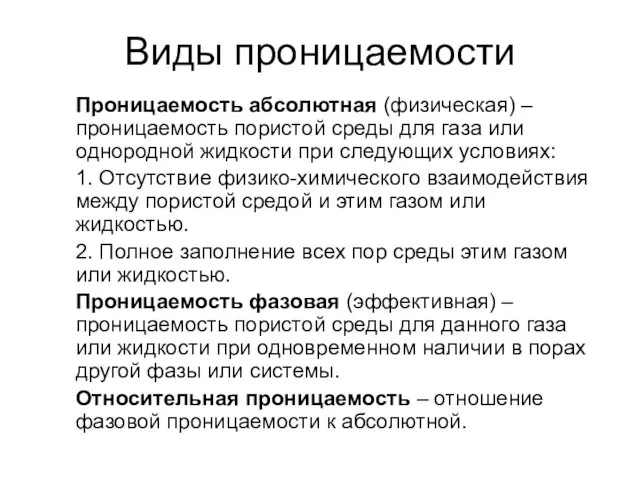 Виды проницаемости

Проницаемость абсолютная (физическая) – проницаемость пористой среды для газа или однородной жидкости при следующих условиях:

1. Отсутствие физико-химического взаимодействия между пористой средой и этим газом или жидкостью.

2. Полное заполнение всех пор среды этим газом или жидкостью.

Проницаемость фазовая (эффективная) – проницаемость пористой среды для данного газа или жидкости при одновременном наличии в порах другой фазы или системы.

Относительная проницаемость – отношение фазовой проницаемости к абсолютной.